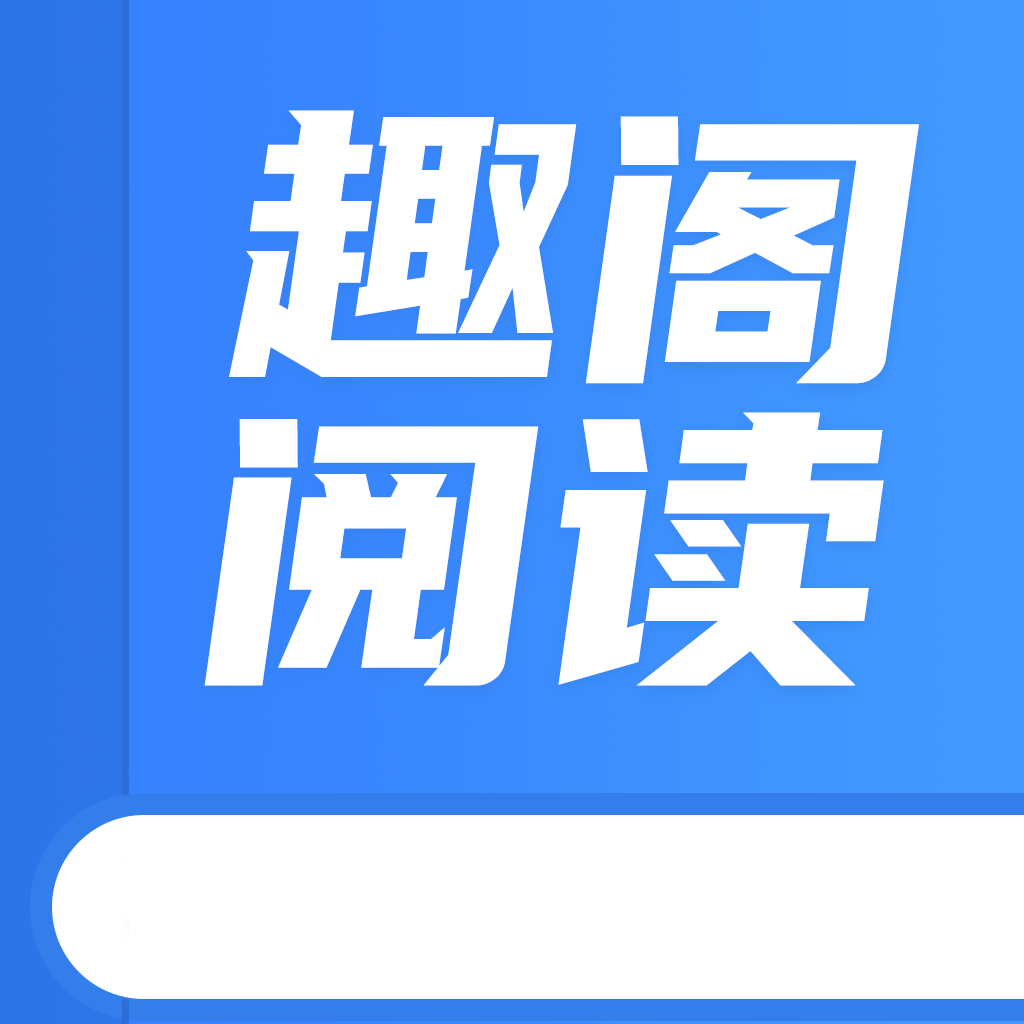 趣阁
阅读